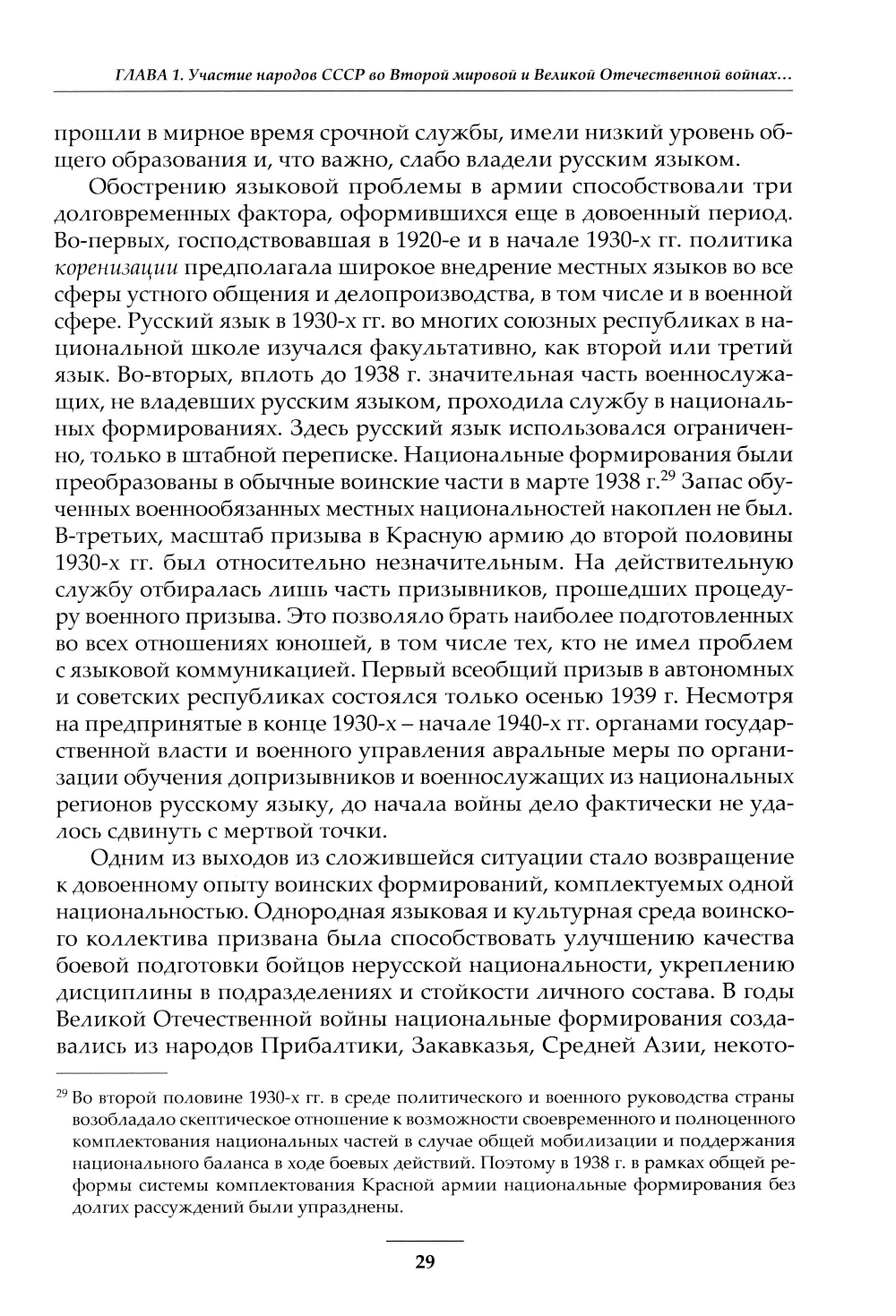 ГЛАВА 1. Участие народов СССР во Второй мировой и Великой Отечественной войнах…

прошли в мирное время срочной службы, имели низкий уровень общего образования и, что важно, слабо владели русским языком.

Обострению языковой проблемы в армии способствовали три долговременных фактора, оформившихся еще в довоенный период. Во-первых, господствовавшая в 1920-е и в начале 1930-х гг. политика коренизации предполагала широкое внедрение местных языков во все сферы устного общения и делопроизводства, в том числе и в военной сфере. Русский язык в 1930-х гг. во многих союзных республиках в национальной школе изучался факультативно, как второй или третий язык. Во-вторых, вплоть до 1938 г. значительная часть военнослужащих, не владевших русским языком, проходила службу в национальных формированиях. Здесь русский язык использовался ограниченно, только в штабной переписке. Национальные формирования были преобразованы в обычные воинские части в марте 1938 г.$^{29}$ Запас обученных военнообязанных местных национальностей накоплен не был. В-третьих, масштаб призыва в Красную армию до второй половины 1930-х гг. был относительно незначительным. На действительную службу отбиралась лишь часть призывников, прошедших процедуру военного призыва. Это позволяло брать наиболее подготовленных во всех отношениях юношей, в том числе тех, кто не имел проблем с языковой коммуникацией. Первый всеобщий призыв в автономных и советских республиках состоялся только осенью 1939 г. Несмотря на предпринятые в конце 1930-х – начале 1940-х гг. органами государственной власти и военного управления авральные меры по организации обучения допризывников и военнослужащих из национальных регионов русскому языку, до начала войны дело фактически не удалось сдвинуть с мертвой точки.

Одним из выходов из сложившейся ситуации стало возвращение к довоенному опыту воинских формирований, комплектуемых одной национальностью. Однородная языковая и культурная среда воинского коллектива призвана была способствовать улучшению качества боевой подготовки бойцов нерусской национальности, укреплению дисциплины в подразделениях и стойкости личного состава. В годы Великой Отечественной войны национальные формирования создавались из народов Прибалтики, Закавказья, Средней Азии, некото-

$^{29}$ Во второй половине 1930-х гг. в среде политического и военного руководства страны возобладало скептическое отношение к возможности своевременного и полноценного комплектования национальных частей в случае общей мобилизации и поддержания национального баланса в ходе боевых действий. Поэтому в 1938 г. в рамках общей реформы системы комплектования Красной армии национальные формирования без долгих рассуждений были упразднены.

29